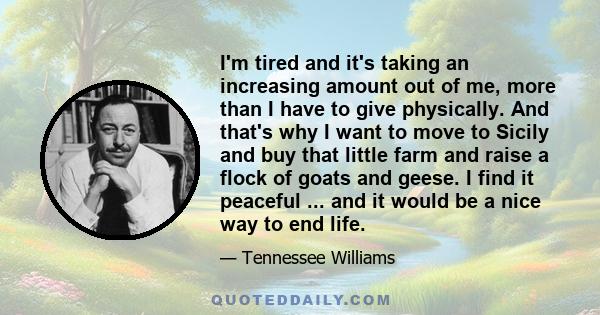 I'm tired and it's taking an increasing amount out of me, more than I have to give physically. And that's why I want to move to Sicily and buy that little farm and raise a flock of goats and geese. I find it peaceful ... and it would be a nice way to end life.

— Tennessee Williams

QUOTEDDAILY.COM